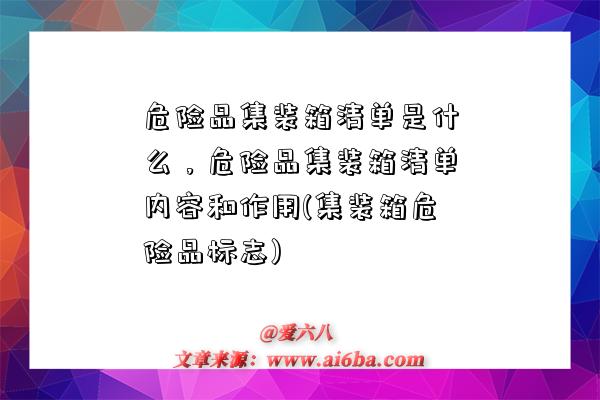 危险品集装箱清单是什么，危险品集装箱清单内容和作用(集装箱危险品标志)

@爱六八
文章来源：www.ai6ba.com